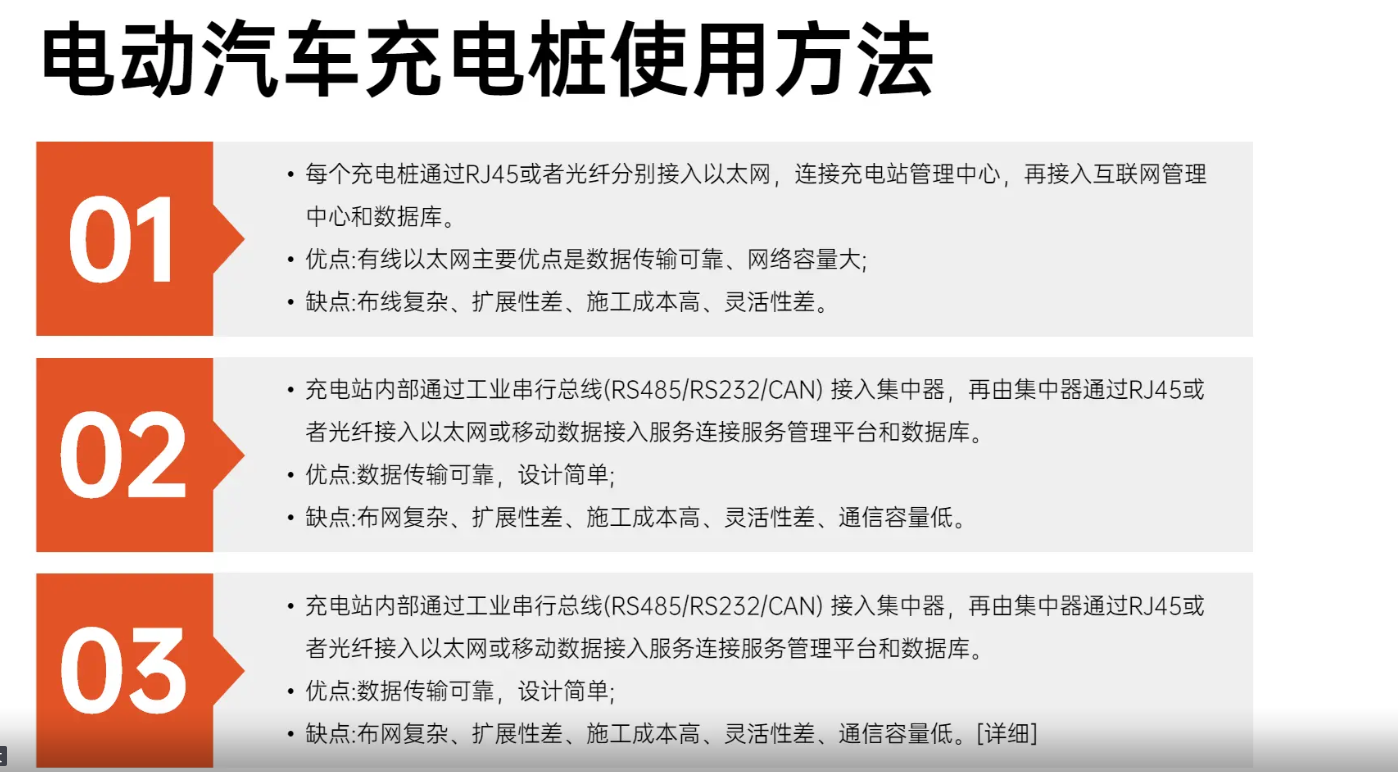 电动汽车充电桩使用方法

01

• 每个充电桩通过RJ45或者光纤分别接入以太网，连接充电站管理中心，再接入互联网管理中心和数据库。
• 优点:有线以太网主要优点是数据传输可靠、网络容量大;
• 缺点:布线复杂、扩展性差、施工成本高、灵活性差。

02

• 充电站内部通过工业串行总线(RS485/RS232/CAN) 接入集中器，再由集中器通过RJ45或者光纤接入以太网或移动数据接入服务连接服务管理平台和数据库。
• 优点:数据传输可靠，设计简单;
• 缺点:布网复杂、扩展性差、施工成本高、灵活性差、通信容量低。

03

• 充电站内部通过工业串行总线(RS485/RS232/CAN) 接入集中器，再由集中器通过RJ45或者光纤接入以太网或移动数据接入服务连接服务管理平台和数据库。
• 优点:数据传输可靠，设计简单;
• 缺点:布网复杂、扩展性差、施工成本高、灵活性差、通信容量低。[详细]